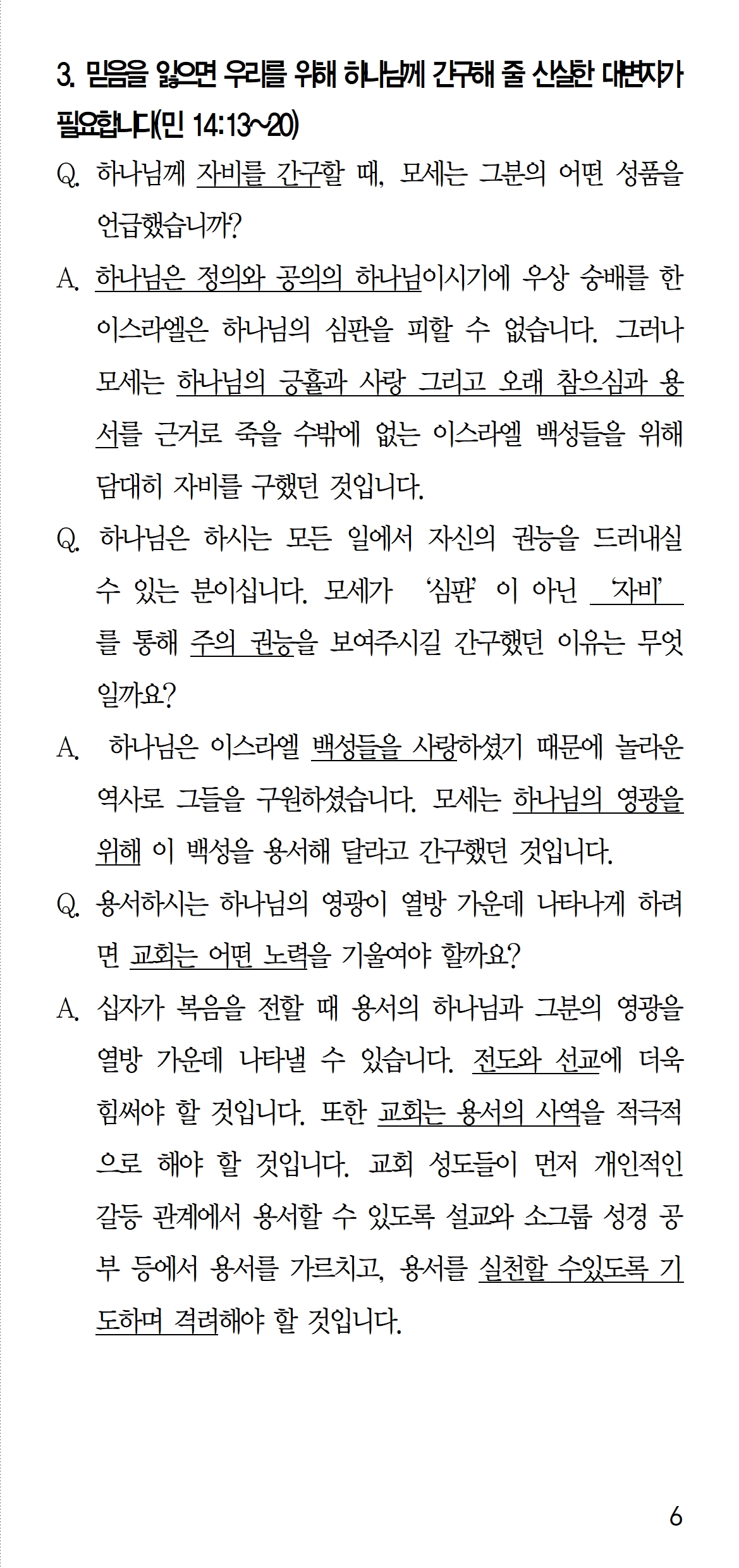 3. 믿음을 잃으면 우리를 위해 하나님께 간구해 줄 신실한 대변자가 필요합니다(민 14:13~20)

Q. 하나님께 자비를 간구할 때, 모세는 그분의 어떤 성품을 언급했습니까?

A. 하나님은 정의와 공의의 하나님이시기에 우상 숭배를 한 이스라엘은 하나님의 심판을 피할 수 없습니다. 그러나 모세는 하나님의 긍휼과 사랑 그리고 오래 참으심과 용서를 근거로 죽을 수밖에 없는 이스라엘 백성들을 위해 담대히 자비를 구했던 것입니다.

Q. 하나님은 하시는 모든 일에서 자신의 권능을 드러내실 수 있는 분이십니다. 모세가 '심판' 이 아닌 '자비' 를 통해 주의 권능을 보여주시길 간구했던 이유는 무엇일까요?

A. 하나님은 이스라엘 백성들을 사랑하셨기 때문에 놀라운 역사로 그들을 구원하셨습니다. 모세는 하나님의 영광을 위해 이 백성을 용서해 달라고 간구했던 것입니다.

Q. 용서하시는 하나님의 영광이 열방 가운데 나타나게 하려면 교회는 어떤 노력을 기울여야 할까요?

A. 십자가 복음을 전할 때 용서의 하나님과 그분의 영광을 열방 가운데 나타낼 수 있습니다. 전도와 선교에 더욱 힘써야 할 것입니다. 또한 교회는 용서의 사역을 적극적으로 해야 할 것입니다. 교회 성도들이 먼저 개인적인 갈등 관계에서 용서할 수 있도록 설교와 소그룹 성경 공부 등에서 용서를 가르치고, 용서를 실천할 수있도록 기도하며 격려해야 할 것입니다.

6